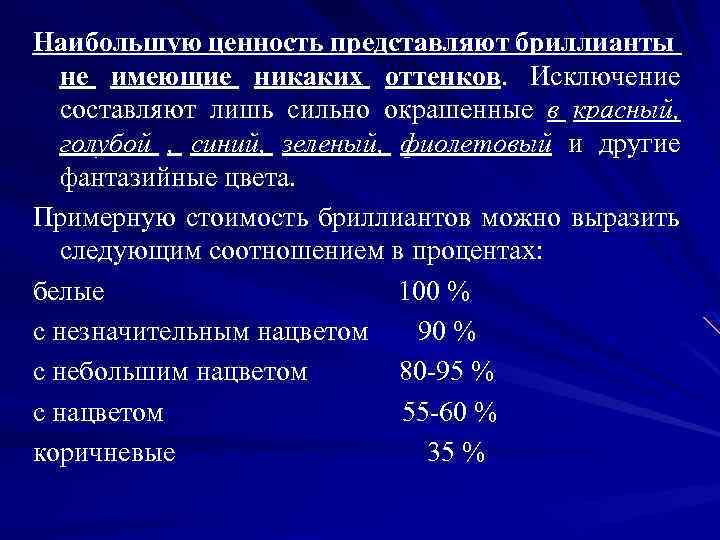 Наибольшую ценность представляют бриллианты не имеющие никаких оттенков. Исключение составляют лишь сильно окрашенные в красный, голубой , синий, зеленый, фиолетовый и другие фантазийные цвета.

Примерную стоимость бриллиантов можно выразить следующим соотношением в процентах:

белые 100 %

с незначительным нацветом 90 %

с небольшим нацветом 80-95 %

с нацветом 55-60 %

коричневые 35 %